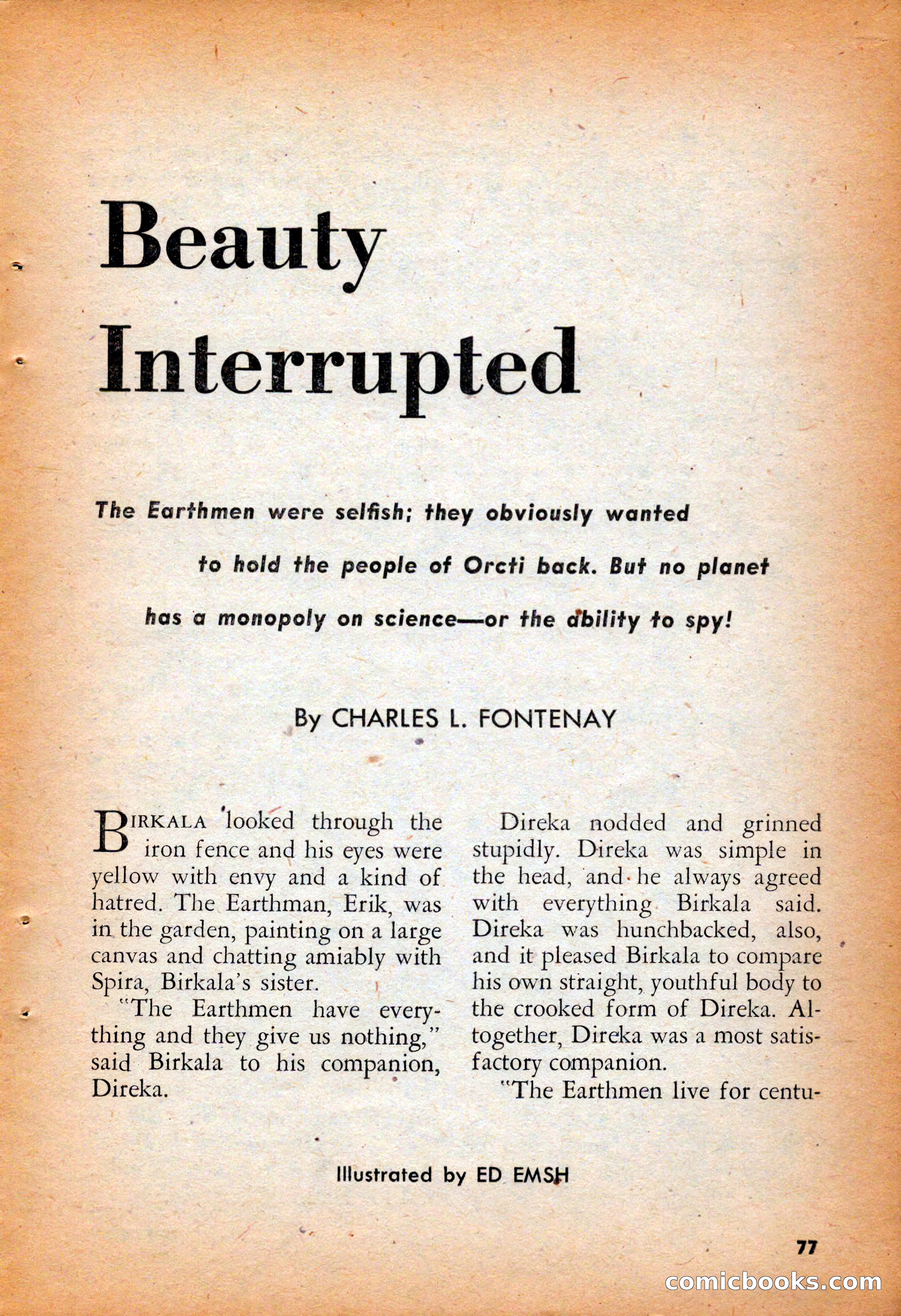 Beauty Interrupted

The Earthmen were selfish; they obviously wanted to hold the people of Orcti back. But no planet has a monopoly on science—or the ability to spy!

By CHARLES L. FONTENAY

BIRKALA looked through the iron fence and his eyes were yellow with envy and a kind of hatred. The Earthman, Erik, was in the garden, painting on a large canvas and chatting amiably with Spira, Birkala's sister.

"The Earthmen have everything and they give us nothing," said Birkala to his companion, Direka.

Direka nodded and grinned stupidly. Direka was simple in the head, and he always agreed with everything Birkala said. Direka was hunchbacked, also, and it pleased Birkala to compare his own straight, youthful body to the crooked form of Direka. Altogether, Direka was a most satisfactory companion.

"The Earthmen live for centu-

Illustrated by ED EMSH

77

comicbooks.com